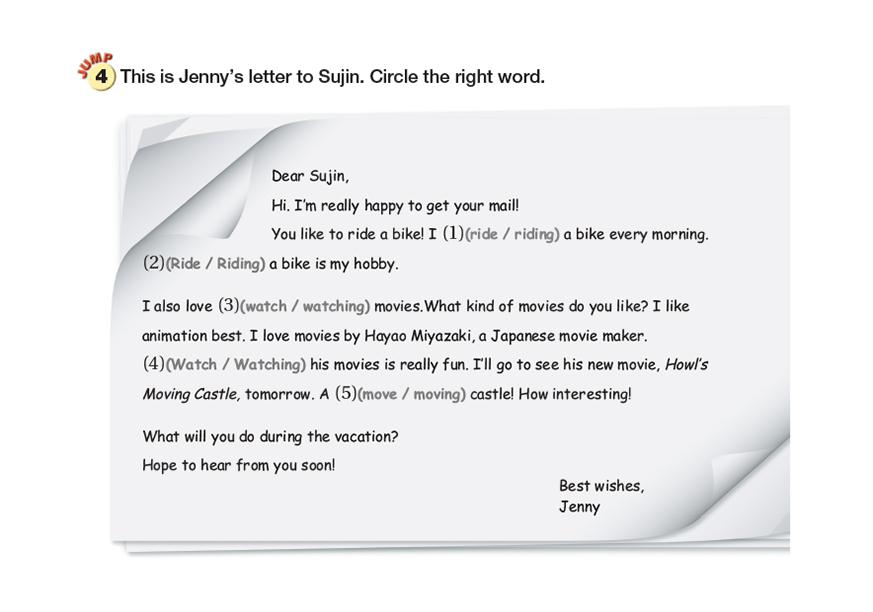 JUMP 4 This is Jenny's letter to Sujin. Circle the right word.

Dear Sujin,

Hi. I'm really happy to get your mail!

You like to ride a bike! I (1)(ride / riding) a bike every morning. (2)(Ride / Riding) a bike is my hobby.

I also love (3)(watch / watching) movies.What kind of movies do you like? I like animation best. I love movies by Hayao Miyazaki, a Japanese movie maker. (4)(Watch / Watching) his movies is really fun. I'll go to see his new movie, Howl's Moving Castle, tomorrow. A (5)(move / moving) castle! How interesting!

What will you do during the vacation?
Hope to hear from you soon!

Best wishes,
Jenny